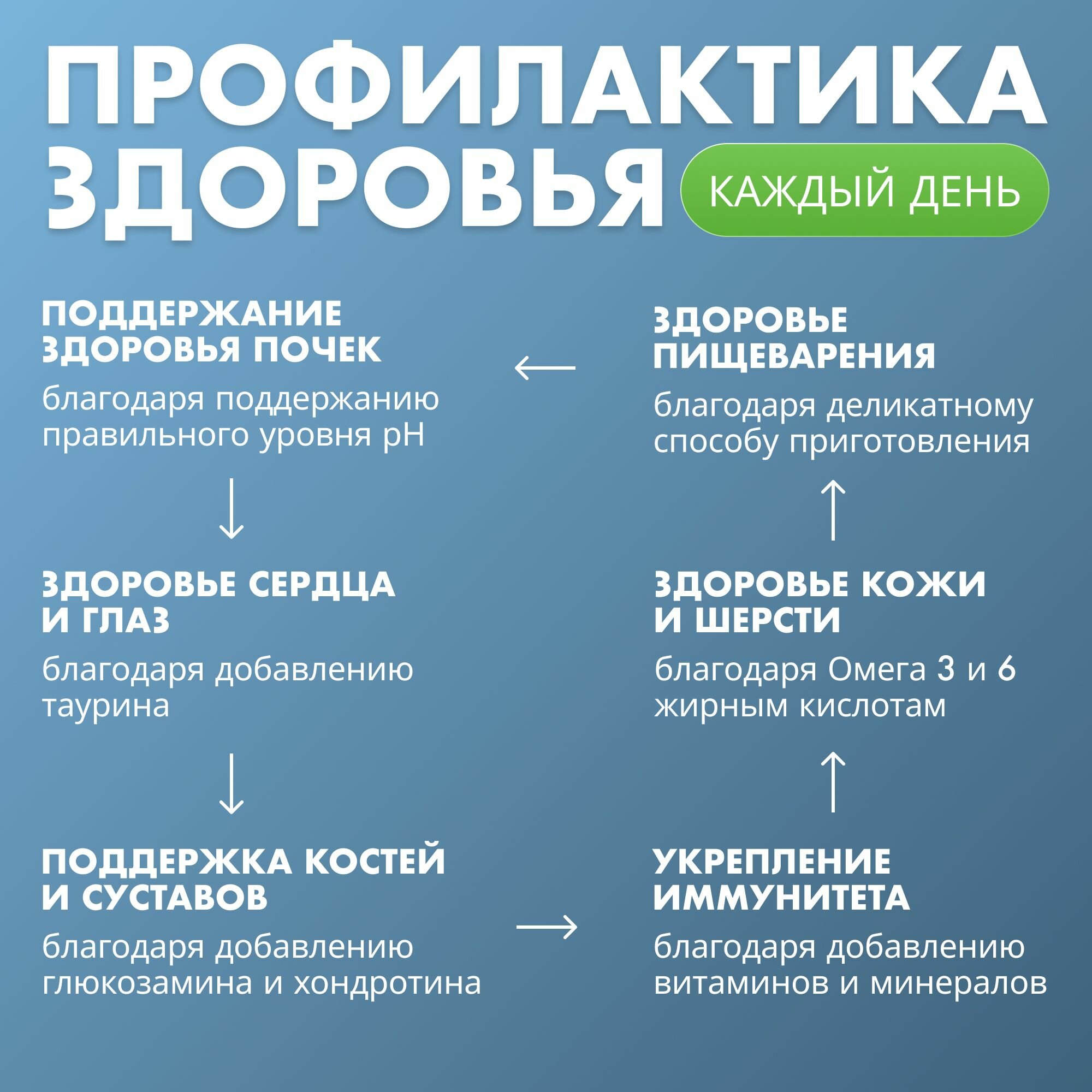 ПРОФИЛАКТИКА ЗДОРОВЬЯ

КАЖДЫЙ ДЕНЬ

ПОДДЕРЖАНИЕ ЗДОРОВЬЯ ПОЧЕК

благодаря поддержанию правильного уровня pH

ЗДОРОВЬЕ СЕРДЦА И ГЛАЗ

благодаря добавлению таурина

ПОДДЕРЖКА КОСТЕЙ И СУСТАВОВ

благодаря добавлению глюкозамина и хондротина

ЗДОРОВЬЕ ПИЩЕВАРЕНИЯ

благодаря деликатному способу приготовления

ЗДОРОВЬЕ КОЖИ И ШЕРСТИ

благодаря Омега 3 и 6 жирным кислотам

УКРЕПЛЕНИЕ ИММУНИТЕТА

благодаря добавлению витаминов и минералов